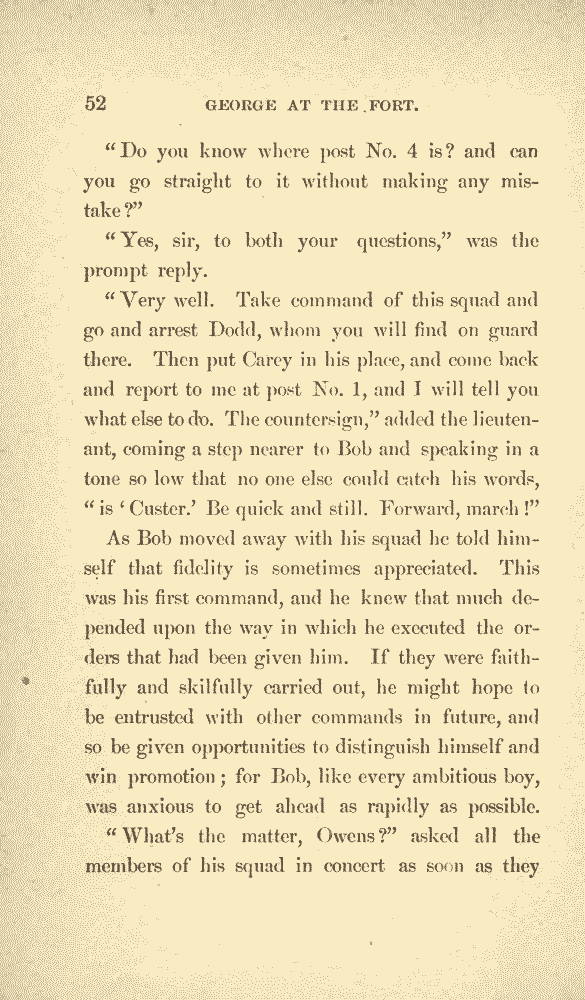 52 GEORGE AT THE FORT.

"Do you know where post No. 4 is? and can you go straight to it without making any mistake?"

"Yes, sir, to both your questions," was the prompt reply.

"Very well. Take command of this squad and go and arrest Dodd, whom you will find on guard there. Then put Carey in his place, and come back and report to me at post No. 1, and I will tell you what else to do. The countersign," added the lieutenant, coming a step nearer to Bob and speaking in a tone so low that no one else could catch his words, "is 'Custer.' Be quick and still. Forward, march!"

As Bob moved away with his squad he told himself that fidelity is sometimes appreciated. This was his first command, and he knew that much depended upon the way in which he executed the orders that had been given him. If they were faithfully and skilfully carried out, he might hope to be entrusted with other commands in future, and so be given opportunities to distinguish himself and win promotion; for Bob, like every ambitious boy, was anxious to get ahead as rapidly as possible.

"What's the matter, Owens?" asked all the members of his squad in concert as soon as they